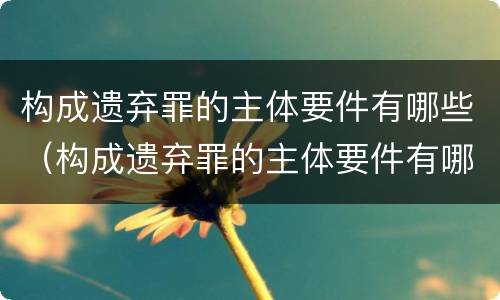 构成遗弃罪的主体要件有哪些（构成遗弃罪的主体要件有哪